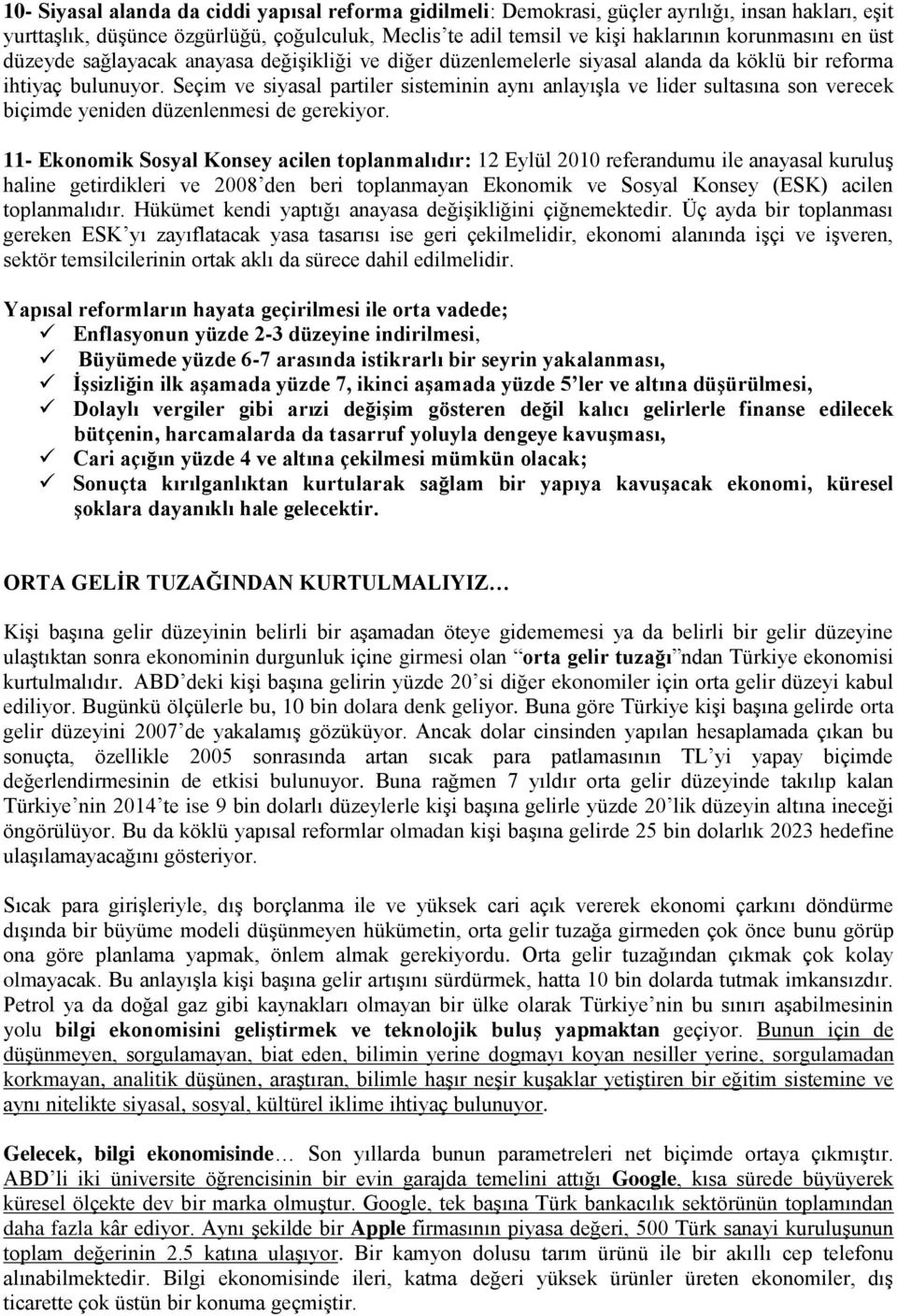 10- Siyasal alanda da ciddi yapısal reforma gidilmeli: Demokrasi, güçler ayrılığı, insan hakları, eşit yurttaşlık, düşünce özgürlüğü, çoğulculuk, Meclis'te adil temsil ve kişi haklarının korunmasını en üst düzeyde sağlayacak anayasa değişikliği ve diğer düzenlemelerle siyasal alanda da köklü bir reforma ihtiyaç bulunuyor. Seçim ve siyasal partiler sisteminin aynı anlayışla ve lider sultasına son verecek biçimde yeniden düzenlenmesi de gerekiyor.

11- Ekonomik Sosyal Konsey acilen toplanmalıdır: 12 Eylül 2010 referandumu ile anayasal kuruluş haline getirdikleri ve 2008'den beri toplanmayan Ekonomik ve Sosyal Konsey (ESK) acilen toplanmalıdır. Hükümet kendi yaptığı anayasa değişikliğini çiğnemektedir. Üç ayda bir toplanması gereken ESK'yı zayıflatacak yasa tasarısı ise geri çekilmelidir, ekonomi alanında işçi ve işveren, sektör temsilcilerinin ortak aklı da sürece dahil edilmelidir.

Yapısal reformların hayata geçirilmesi ile orta vadede;
✓ Enflasyonun yüzde 2-3 düzeyine indirilmesi,
✓ Büyümede yüzde 6-7 arasında istikrarlı bir seyrin yakalanması,
✓ İşsizliğin ilk aşamada yüzde 7, ikinci aşamada yüzde 5'ler ve altına düşürülmesi,
✓ Dolaylı vergiler gibi arızi değişim gösteren değil kalıcı gelirlerle finanse edilecek bütçenin, harcamalarda da tasarruf yoluyla dengeye kavuşması,
✓ Cari açığın yüzde 4 ve altına çekilmesi mümkün olacak;
✓ Sonuçta kırılganlıktan kurtularak sağlam bir yapıya kavuşacak ekonomi, küresel şoklara dayanıklı hale gelecektir.

ORTA GELİR TUZAĞINDAN KURTULMALIYIZ…

Kişi başına gelir düzeyinin belirli bir aşamadan öteye gidememesi ya da belirli bir gelir düzeyine ulaştıktan sonra ekonominin durgunluk içine girmesi olan "orta gelir tuzağı"ndan Türkiye ekonomisi kurtulmalıdır. ABD'deki kişi başına gelirin yüzde 20'si diğer ekonomiler için orta gelir düzeyi kabul ediliyor. Bugünkü ölçülerle bu, 10 bin dolara denk geliyor. Buna göre Türkiye kişi başına gelirde orta gelir düzeyini 2007'de yakalamış gözüküyor. Ancak dolar cinsinden yapılan hesaplamada çıkan bu sonuçta, özellikle 2005 sonrasında artan sıcak para patlamasının TL'yi yapay biçimde değerlendirmesinin de etkisi bulunuyor. Buna rağmen 7 yıldır orta gelir düzeyinde takılıp kalan Türkiye'nin 2014'te ise 9 bin dolarlı düzeylerle kişi başına gelirle yüzde 20'lik düzeyin altına ineceği öngörülüyor. Bu da köklü yapısal reformlar olmadan kişi başına gelirde 25 bin dolarlık 2023 hedefine ulaşılamayacağını gösteriyor.

Sıcak para girişleriyle, dış borçlanma ile ve yüksek cari açık vererek ekonomi çarkını döndürme dışında bir büyüme modeli düşünmeyen hükümetin, orta gelir tuzağa girmeden çok önce bunu görüp ona göre planlama yapmak, önlem almak gerekiyordu. Orta gelir tuzağından çıkmak çok kolay olmayacak. Bu anlayışla kişi başına gelir artışını sürdürmek, hatta 10 bin dolarda tutmak imkansızdır. Petrol ya da doğal gaz gibi kaynakları olmayan bir ülke olarak Türkiye'nin bu sınırı aşabilmesinin yolu bilgi ekonomisini geliştirmek ve teknolojik buluş yapmaktan geçiyor. Bunun için de düşünmeyen, sorgulamayan, biat eden, bilimin yerine dogmayı koyan nesiller yerine, sorgulamadan korkmayan, analitik düşünen, araştıran, bilimle haşır neşir kuşaklar yetiştiren bir eğitim sistemine ve aynı nitelikte siyasal, sosyal, kültürel iklime ihtiyaç bulunuyor.

Gelecek, bilgi ekonomisinde… Son yıllarda bunun parametreleri net biçimde ortaya çıkmıştır. ABD'li iki üniversite öğrencisinin bir evin garajda temelini attığı Google, kısa sürede büyüyerek küresel ölçekte dev bir marka olmuştur. Google, tek başına Türk bankacılık sektörünün toplamından daha fazla kâr ediyor. Aynı şekilde bir Apple firmasının piyasa değeri, 500 Türk sanayi kuruluşunun toplam değerinin 2.5 katına ulaşıyor. Bir kamyon dolusu tarım ürünü ile bir akıllı cep telefonu alınabilmektedir. Bilgi ekonomisinde ileri, katma değeri yüksek ürünler üreten ekonomiler, dış ticarette çok üstün bir konuma geçmiştir.